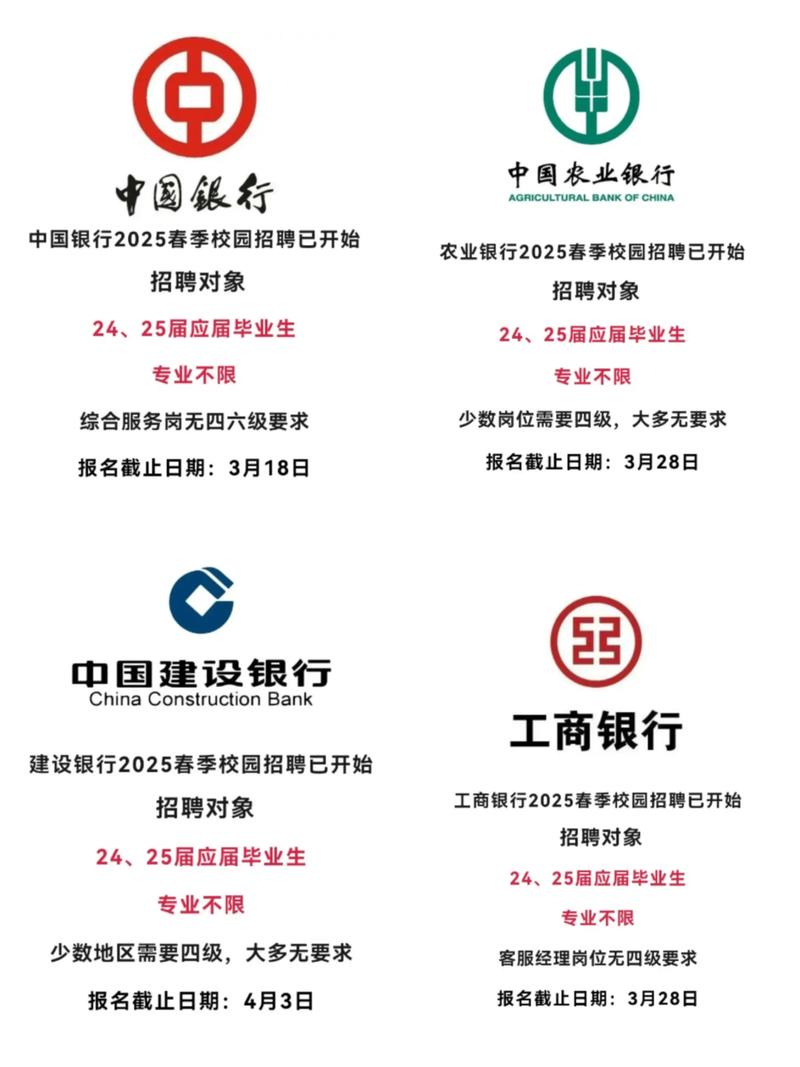 中国银行

中国银行2025春季校园招聘已开始

招聘对象

24、25届应届毕业生

专业不限

综合服务岗无四六级要求

报名截止日期：3月18日

中国农业银行
AGRICULTURAL BANK OF CHINA

农业银行2025春季校园招聘已开始

招聘对象

24、25届应届毕业生

专业不限

少数岗位需要四级，大多无要求

报名截止日期：3月28日

中国建设银行
China Construction Bank

建设银行2025春季校园招聘已开始

招聘对象

24、25届应届毕业生

专业不限

少数地区需要四级，大多无要求

报名截止日期：4月3日

工商银行

工商银行2025春季校园招聘已开始

招聘对象

24、25届应届毕业生

专业不限

客服经理岗位无四级要求

报名截止日期：3月28日